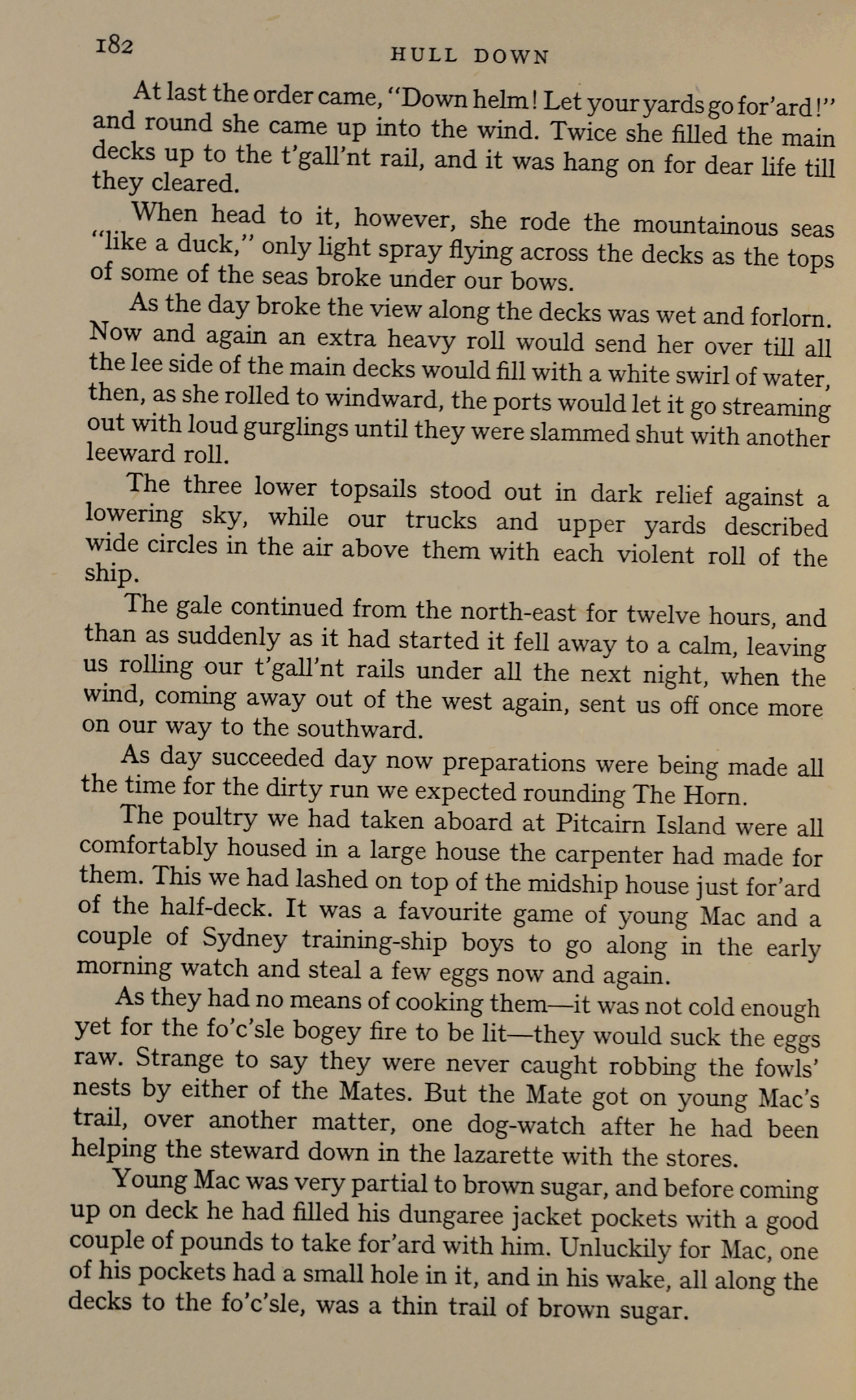 182 HULL DOWN

At last the order came, "Down helm! Let your yards go for'ard!" and round she came up into the wind. Twice she filled the main decks up to the t'gall'nt rail, and it was hang on for dear life till they cleared.

When head to it, however, she rode the mountainous seas "like a duck," only light spray flying across the decks as the tops of some of the seas broke under our bows.

As the day broke the view along the decks was wet and forlorn. Now and again an extra heavy roll would send her over till all the lee side of the main decks would fill with a white swirl of water, then, as she rolled to windward, the ports would let it go streaming out with loud gurglings until they were slammed shut with another leeward roll.

The three lower topsails stood out in dark relief against a lowering sky, while our trucks and upper yards described wide circles in the air above them with each violent roll of the ship.

The gale continued from the north-east for twelve hours, and than as suddenly as it had started it fell away to a calm, leaving us rolling our t'gall'nt rails under all the next night, when the wind, coming away out of the west again, sent us off once more on our way to the southward.

As day succeeded day now preparations were being made all the time for the dirty run we expected rounding The Horn.

The poultry we had taken aboard at Pitcairn Island were all comfortably housed in a large house the carpenter had made for them. This we had lashed on top of the midship house just for'ard of the half-deck. It was a favourite game of young Mac and a couple of Sydney training-ship boys to go along in the early morning watch and steal a few eggs now and again.

As they had no means of cooking them—it was not cold enough yet for the fo'c'sle bogey fire to be lit—they would suck the eggs raw. Strange to say they were never caught robbing the fowls' nests by either of the Mates. But the Mate got on young Mac's trail, over another matter, one dog-watch after he had been helping the steward down in the lazarette with the stores.

Young Mac was very partial to brown sugar, and before coming up on deck he had filled his dungaree jacket pockets with a good couple of pounds to take for'ard with him. Unluckily for Mac, one of his pockets had a small hole in it, and in his wake, all along the decks to the fo'c'sle, was a thin trail of brown sugar.